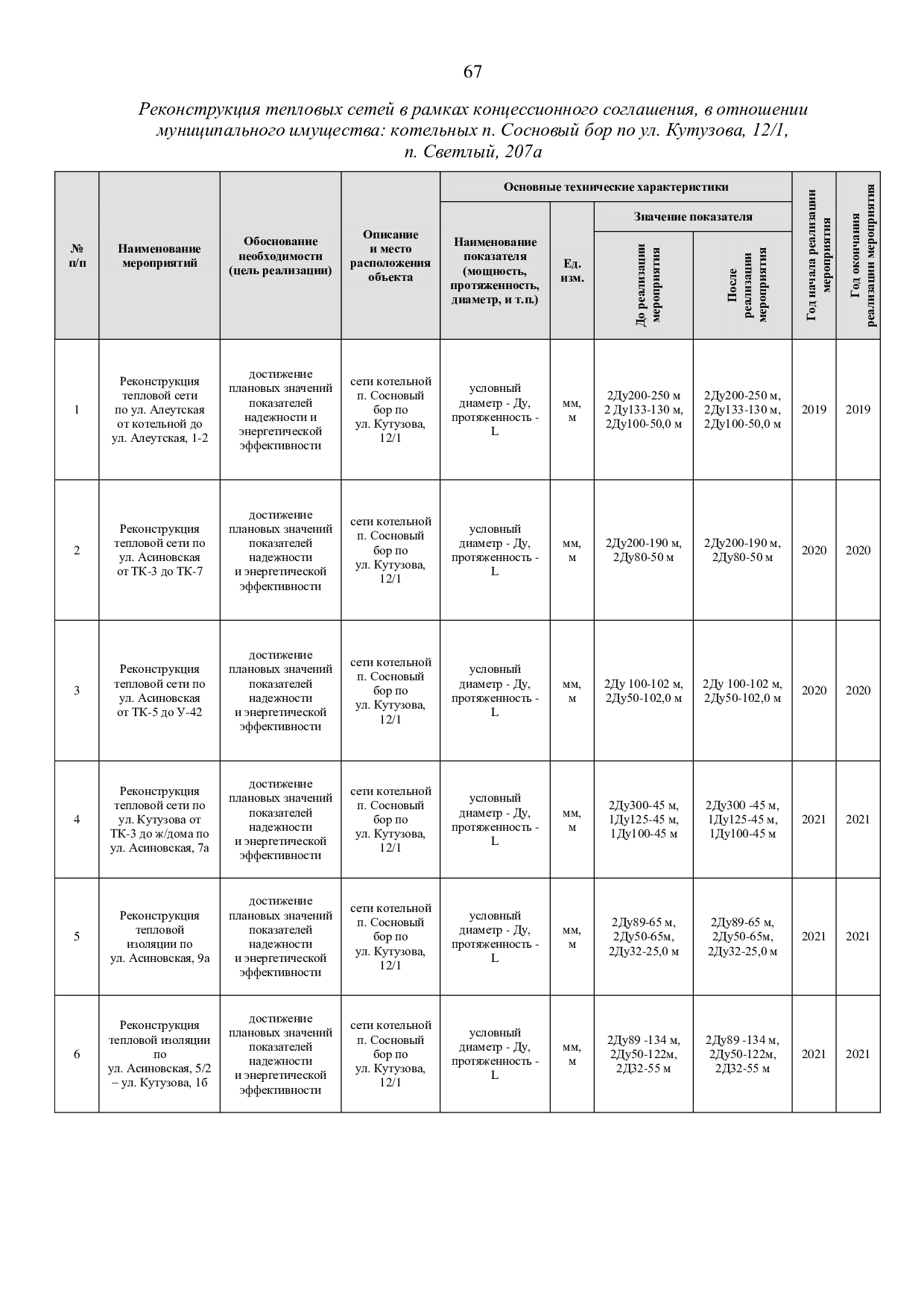 67

Реконструкция тепловых сетей в рамках концессионного соглашения, в отношении муниципального имущества: котельных п. Сосновый бор по ул. Кутузова, 12/1, п. Светлый, 207а

| № п/п | Наименование мероприятий | Обоснование необходимости (цель реализации) | Описание и место расположения объекта | Основные технические характеристики |  |  |  | Год начала реализации мероприятия | Год окончания реализации мероприятия |
|---|---|---|---|---|---|---|---|---|---|
|  |  |  |  | Наименование показателя (мощность, протяженность, диаметр, и т.п.) | Ед. изм. | Значение показателя |  |  |  |
|  |  |  |  |  |  | До реализации мероприятия | После реализации мероприятия |  |  |
| 1 | Реконструкция тепловой сети по ул. Алеутская от котельной до ул. Алеутская, 1-2 | достижение плановых значений показателей надежности и энергетической эффективности | сети котельной п. Сосновый бор по ул. Кутузова, 12/1 | условный диаметр - Ду, протяженность - L | мм, м | 2Ду200-250 м 2 Ду133-130 м, 2Ду100-50,0 м | 2Ду200-250 м, 2Ду133-130 м, 2Ду100-50,0 м | 2019 | 2019 |
| 2 | Реконструкция тепловой сети по ул. Асиновская от ТК-3 до ТК-7 | достижение плановых значений показателей надежности и энергетической эффективности | сети котельной п. Сосновый бор по ул. Кутузова, 12/1 | условный диаметр - Ду, протяженность - L | мм, м | 2Ду200-190 м, 2Ду80-50 м | 2Ду200-190 м, 2Ду80-50 м | 2020 | 2020 |
| 3 | Реконструкция тепловой сети по ул. Асиновская от ТК-5 до У-42 | достижение плановых значений показателей надежности и энергетической эффективности | сети котельной п. Сосновый бор по ул. Кутузова, 12/1 | условный диаметр - Ду, протяженность - L | мм, м | 2Ду 100-102 м, 2Ду50-102,0 м | 2Ду 100-102 м, 2Ду50-102,0 м | 2020 | 2020 |
| 4 | Реконструкция тепловой сети по ул. Кутузова от ТК-3 до ж/дома по ул. Асиновская, 7а | достижение плановых значений показателей надежности и энергетической эффективности | сети котельной п. Сосновый бор по ул. Кутузова, 12/1 | условный диаметр - Ду, протяженность - L | мм, м | 2Ду300-45 м, 1Ду125-45 м, 1Ду100-45 м | 2Ду300 -45 м, 1Ду125-45 м, 1Ду100-45 м | 2021 | 2021 |
| 5 | Реконструкция тепловой изоляции по ул. Асиновская, 9а | достижение плановых значений показателей надежности и энергетической эффективности | сети котельной п. Сосновый бор по ул. Кутузова, 12/1 | условный диаметр - Ду, протяженность - L | мм, м | 2Ду89-65 м, 2Ду50-65м, 2Ду32-25,0 м | 2Ду89-65 м, 2Ду50-65м, 2Ду32-25,0 м | 2021 | 2021 |
| 6 | Реконструкция тепловой изоляции по ул. Асиновская, 5/2 – ул. Кутузова, 1б | достижение плановых значений показателей надежности и энергетической эффективности | сети котельной п. Сосновый бор по ул. Кутузова, 12/1 | условный диаметр - Ду, протяженность - L | мм, м | 2Ду89 -134 м, 2Ду50-122м, 2Д32-55 м | 2Ду89 -134 м, 2Ду50-122м, 2Д32-55 м | 2021 | 2021 |